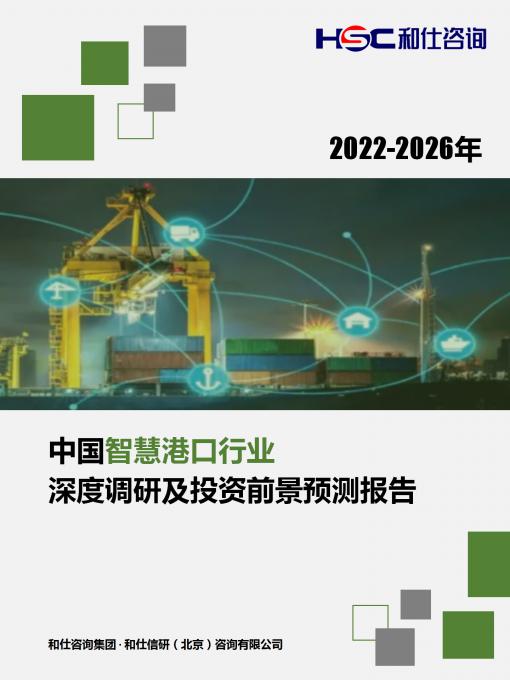 HSC 和仕咨询

2022-2026年

中国智慧港口行业
深度调研及投资前景预测报告

和仕咨询集团 · 和仕信研（北京）咨询有限公司